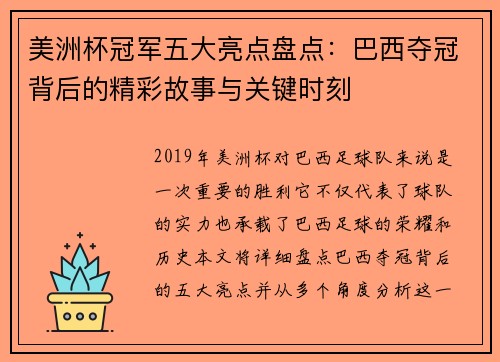 美洲杯冠军五大亮点盘点：巴西夺冠背后的精彩故事与关键时刻

2019年美洲杯对巴西足球队来说是一次重要的胜利它不仅代表了球队的实力也承载了巴西足球的荣耀和历史本文将详细盘点巴西夺冠背后的五大亮点并从多个角度分析这一